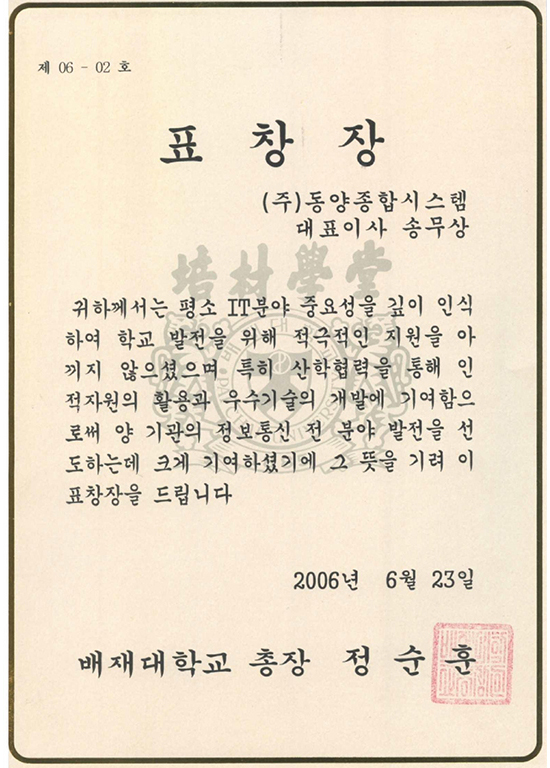 제 06 - 02 호

표 창 장

(주)동양종합시스템
대표이사 송무상

귀하께서는 평소 IT분야 중요성을 깊이 인식하여 학교 발전을 위해 적극적인 지원을 아끼지 않으셨으며 특히 산학협력을 통해 인적자원의 활용과 우수기술의 개발에 기여함으로써 양 기관의 정보통신 전 분야 발전을 선도하는데 크게 기여하셨기에 그 뜻을 기려 이 표창장을 드립니다

2006년 6월 23일

배재대학교 총장 정 순 훈

培材學堂